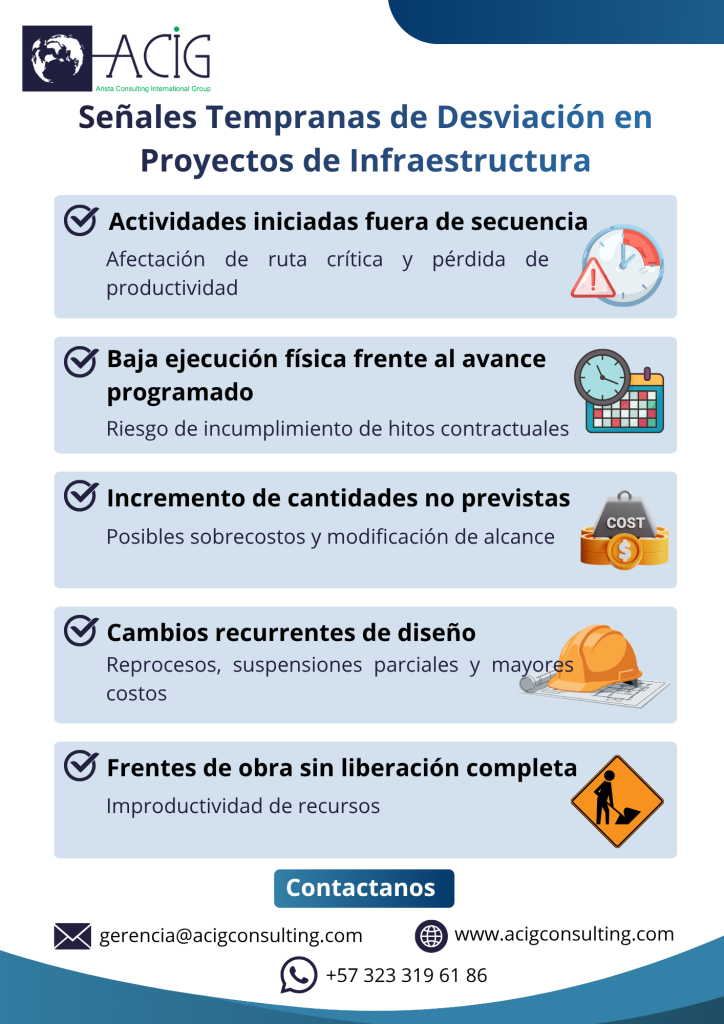 ACIG
Arista Consulting International Group

Señales Tempranas de Desviación en Proyectos de Infraestructura

Actividades iniciadas fuera de secuencia
Afectación de ruta crítica y pérdida de productividad

Baja ejecución física frente al avance programado
Riesgo de incumplimiento de hitos contractuales

Incremento de cantidades no previstas
Posibles sobrecostos y modificación de alcance

COST

Cambios recurrentes de diseño
Reprocesos, suspensiones parciales y mayores costos

Frentes de obra sin liberación completa
Improductividad de recursos

Contactanos

gerencia@acigconsulting.com

www.acigconsulting.com

+57 323 319 61 86